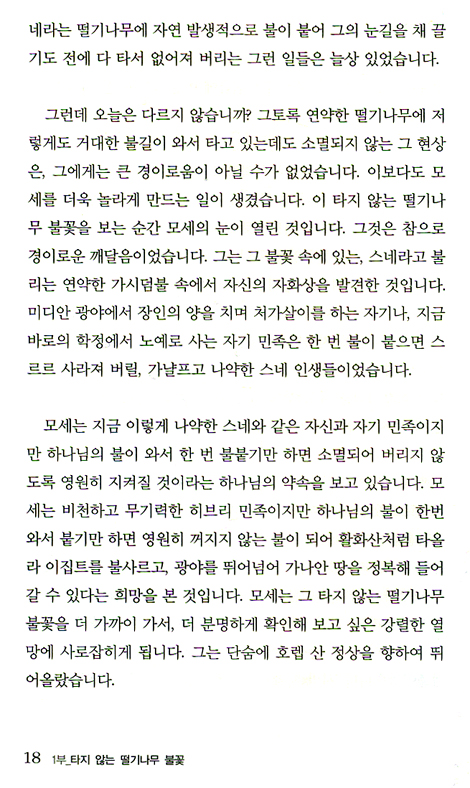 네라는 떨기나무에 자연 발생적으로 불이 붙어 그의 눈길을 채 끌기도 전에 다 타서 없어져 버리는 그런 일들은 늘상 있었습니다.

그런데 오늘은 다르지 않습니까? 그토록 연약한 떨기나무에 저렇게도 거대한 불길이 와서 타고 있는데도 소멸되지 않는 그 현상은, 그에게는 큰 경이로움이 아닐 수가 없었습니다. 이보다도 모세를 더욱 놀라게 만드는 일이 생겼습니다. 이 타지 않는 떨기나무 불꽃을 보는 순간 모세의 눈이 열린 것입니다. 그것은 참으로 경이로운 깨달음이었습니다. 그는 그 불꽃 속에 있는, 스네라고 불리는 연약한 가시덤불 속에서 자신의 자화상을 발견한 것입니다. 미디안 광야에서 장인의 양을 치며 처가살이를 하는 자기나, 지금 바로의 학정에서 노예로 사는 자기 민족은 한 번 불이 붙으면 스르르 사라져 버릴, 가냘프고 나약한 스네 인생들이었습니다.

모세는 지금 이렇게 나약한 스네와 같은 자신과 자기 민족이지만 하나님의 불이 와서 한 번 불붙기만 하면 소멸되어 버리지 않도록 영원히 지켜질 것이라는 하나님의 약속을 보고 있습니다. 모세는 비천하고 무기력한 히브리 민족이지만 하나님의 불이 한번 와서 붙기만 하면 영원히 꺼지지 않는 불이 되어 활화산처럼 타올라 이집트를 불사르고, 광야를 뛰어넘어 가나안 땅을 정복해 들어갈 수 있다는 희망을 본 것입니다. 모세는 그 타지 않는 떨기나무 불꽃을 더 가까이 가서, 더 분명하게 확인해 보고 싶은 강렬한 열망에 사로잡히게 됩니다. 그는 단숨에 호렙 산 정상을 향하여 뛰어올랐습니다.

18 1부_타지 않는 떨기나무 불꽃